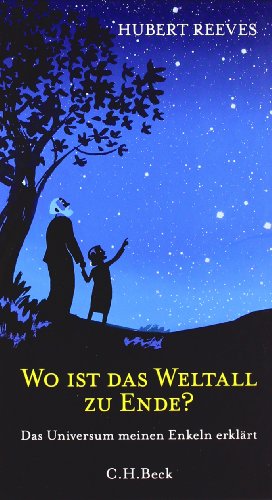 HUBERT REEVES

WO IST DAS WELTALL ZU ENDE?

Das Universum meinen Enkeln erklärt

C.H.Beck